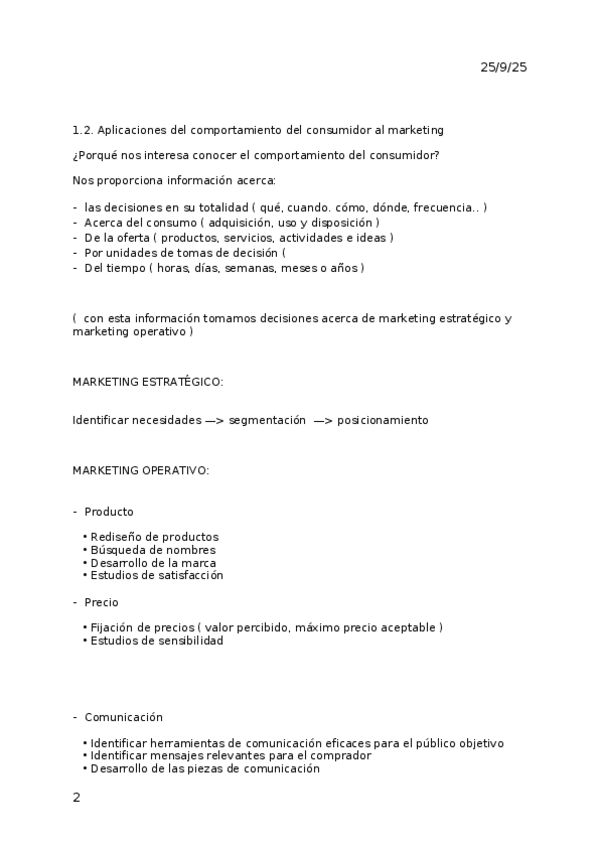 25/9/25

1.2. Aplicaciones del comportamiento del consumidor al marketing

¿Porqué nos interesa conocer el comportamiento del consumidor?

Nos proporciona información acerca:

- las decisiones en su totalidad ( qué, cuando. cómo, dónde, frecuencia.. )
- Acerca del consumo ( adquisición, uso y disposición )
- De la oferta ( productos, servicios, actividades e ideas )
- Por unidades de tomas de decisión (
- Del tiempo ( horas, días, semanas, meses o años )

( con esta información tomamos decisiones acerca de marketing estratégico y marketing operativo )

MARKETING ESTRATÉGICO:

Identificar necesidades —> segmentación —> posicionamiento

MARKETING OPERATIVO:

- Producto

• Rediseño de productos
• Búsqueda de nombres
• Desarrollo de la marca
• Estudios de satisfacción

- Precio

• Fijación de precios ( valor percibido, máximo precio aceptable )
• Estudios de sensibilidad

- Comunicación

• Identificar herramientas de comunicación eficaces para el público objetivo
• Identificar mensajes relevantes para el comprador
• Desarrollo de las piezas de comunicación

2